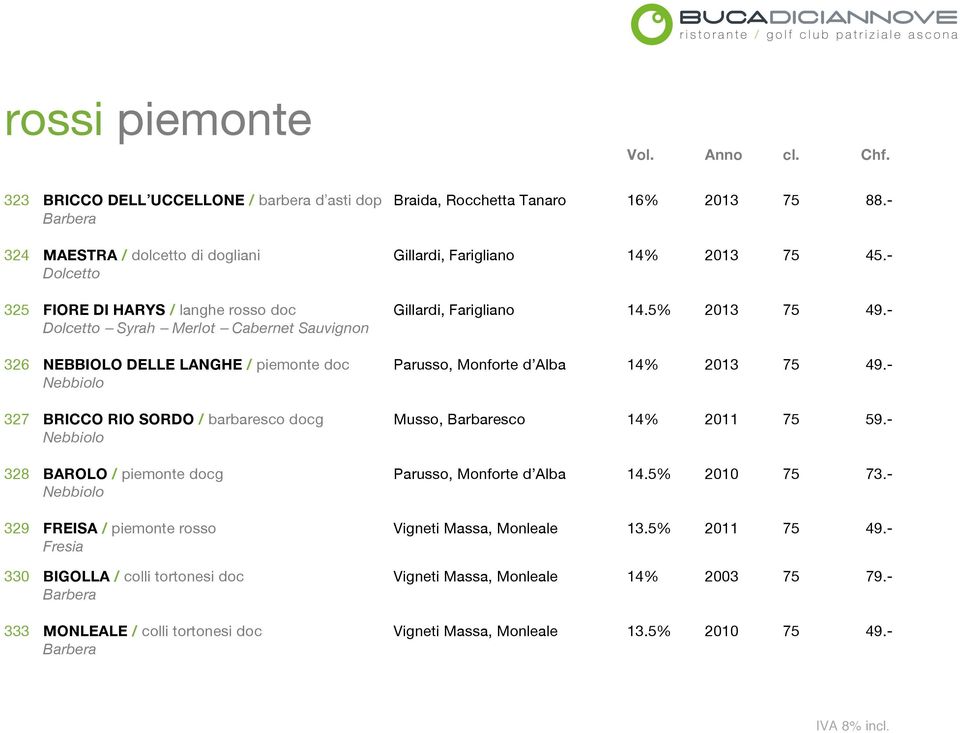 BUCADICIANNOVE
ristorante / golf club patriziale ascona

rossi piemonte

| | | | Vol. | Anno | cl. | Chf. |
|---|---|---|---|---|---|---|
| 323 | BRICCO DELL'UCCELLONE / barbera d'asti dop Barbera | Braida, Rocchetta Tanaro | 16% | 2013 | 75 | 88.- |
| 324 | MAESTRA / dolcetto di dogliani Dolcetto | Gillardi, Farigliano | 14% | 2013 | 75 | 45.- |
| 325 | FIORE DI HARYS / langhe rosso doc Dolcetto – Syrah – Merlot – Cabernet Sauvignon | Gillardi, Farigliano | 14.5% | 2013 | 75 | 49.- |
| 326 | NEBBIOLO DELLE LANGHE / piemonte doc Nebbiolo | Parusso, Monforte d'Alba | 14% | 2013 | 75 | 49.- |
| 327 | BRICCO RIO SORDO / barbaresco docg Nebbiolo | Musso, Barbaresco | 14% | 2011 | 75 | 59.- |
| 328 | BAROLO / piemonte docg Nebbiolo | Parusso, Monforte d'Alba | 14.5% | 2010 | 75 | 73.- |
| 329 | FREISA / piemonte rosso Fresia | Vigneti Massa, Monleale | 13.5% | 2011 | 75 | 49.- |
| 330 | BIGOLLA / colli tortonesi doc Barbera | Vigneti Massa, Monleale | 14% | 2003 | 75 | 79.- |
| 333 | MONLEALE / colli tortonesi doc Barbera | Vigneti Massa, Monleale | 13.5% | 2010 | 75 | 49.- |

IVA 8% incl.